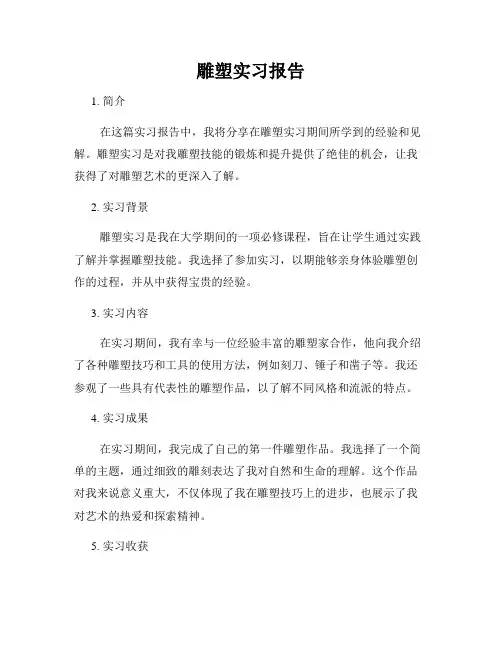 雕塑实习报告

1. 简介

在这篇实习报告中，我将分享在雕塑实习期间所学到的经验和见解。雕塑实习是对我雕塑技能的锻炼和提升提供了绝佳的机会，让我获得了对雕塑艺术的更深入了解。

2. 实习背景

雕塑实习是我在大学期间的一项必修课程，旨在让学生通过实践了解并掌握雕塑技能。我选择了参加实习，以期能够亲身体验雕塑创作的过程，并从中获得宝贵的经验。

3. 实习内容

在实习期间，我有幸与一位经验丰富的雕塑家合作，他向我介绍了各种雕塑技巧和工具的使用方法，例如刻刀、锤子和凿子等。我还参观了一些具有代表性的雕塑作品，以了解不同风格和流派的特点。

4. 实习成果

在实习期间，我完成了自己的第一件雕塑作品。我选择了一个简单的主题，通过细致的雕刻表达了我对自然和生命的理解。这个作品对我来说意义重大，不仅体现了我在雕塑技巧上的进步，也展示了我对艺术的热爱和探索精神。

5. 实习收获